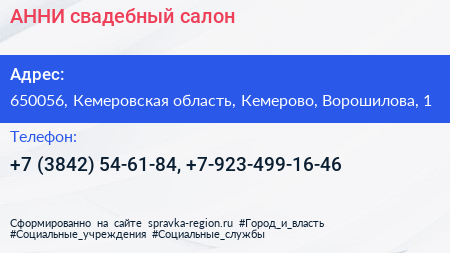 АННИ свадебный салон

Адрес:

650056, Кемеровская область, Кемерово, Ворошилова, 1

Телефон:

+7 (3842) 54-61-84, +7-923-499-16-46

Сформированно на сайте spravka-region.ru #Город_и_власть #Социальные_учреждения #Социальные_службы